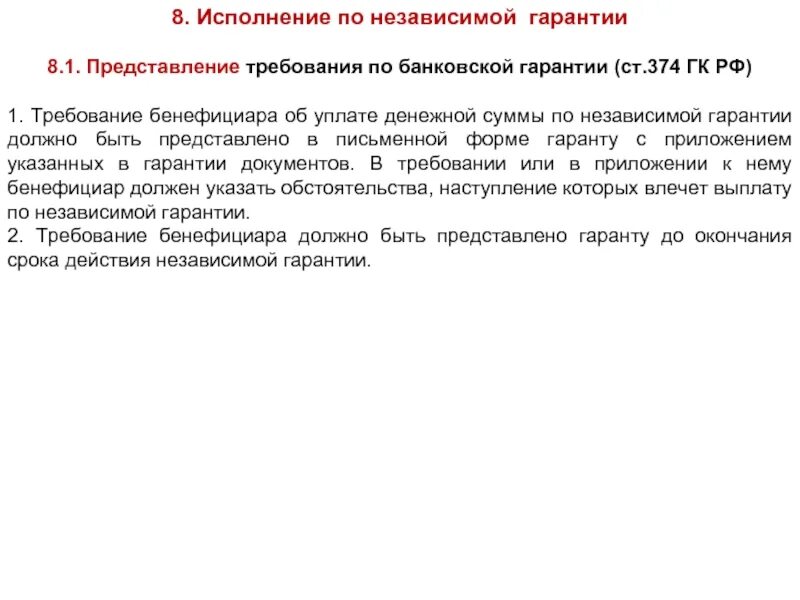 8. Исполнение по независимой гарантии

8.1. Представление требования по банковской гарантии (ст.374 ГК РФ)

1. Требование бенефициара об уплате денежной суммы по независимой гарантии должно быть представлено в письменной форме гаранту с приложением указанных в гарантии документов. В требовании или в приложении к нему бенефициар должен указать обстоятельства, наступление которых влечет выплату по независимой гарантии.
2. Требование бенефициара должно быть представлено гаранту до окончания срока действия независимой гарантии.